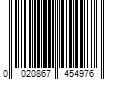 0 020867 454976